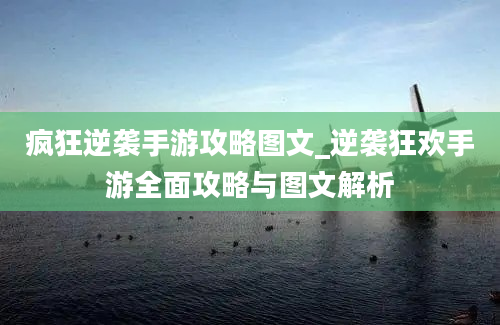 疯狂逆袭手游攻略图文_逆袭狂欢手游全面攻略与图文解析